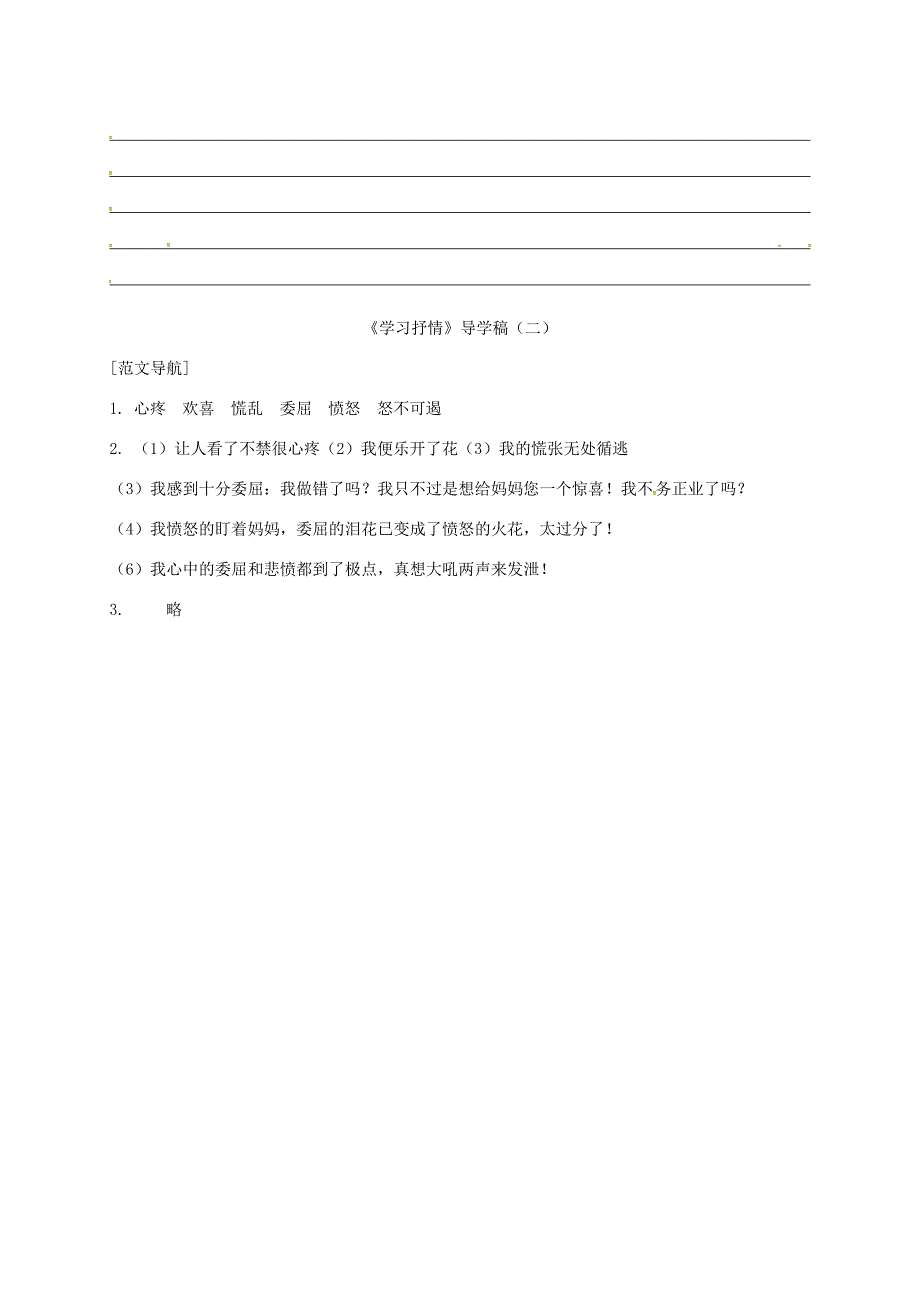 《学习抒情》导学稿（二）

[范文导航]

1. 心疼　欢喜　慌乱　委屈　愤怒　怒不可遏

2. （1）让人看了不禁很心疼（2）我便乐开了花（3）我的慌张无处循逃

（3）我感到十分委屈：我做错了吗？我只不过是想给妈妈您一个惊喜！我不务正业了吗？

（4）我愤怒的盯着妈妈，委屈的泪花已变成了愤怒的火花，太过分了！

（6）我心中的委屈和悲愤都到了极点，真想大吼两声来发泄！

3.　　略